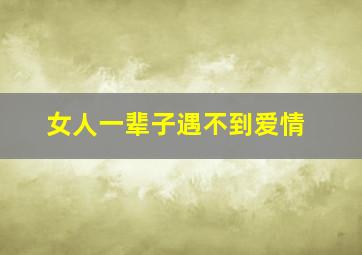 女人一辈子遇不到爱情